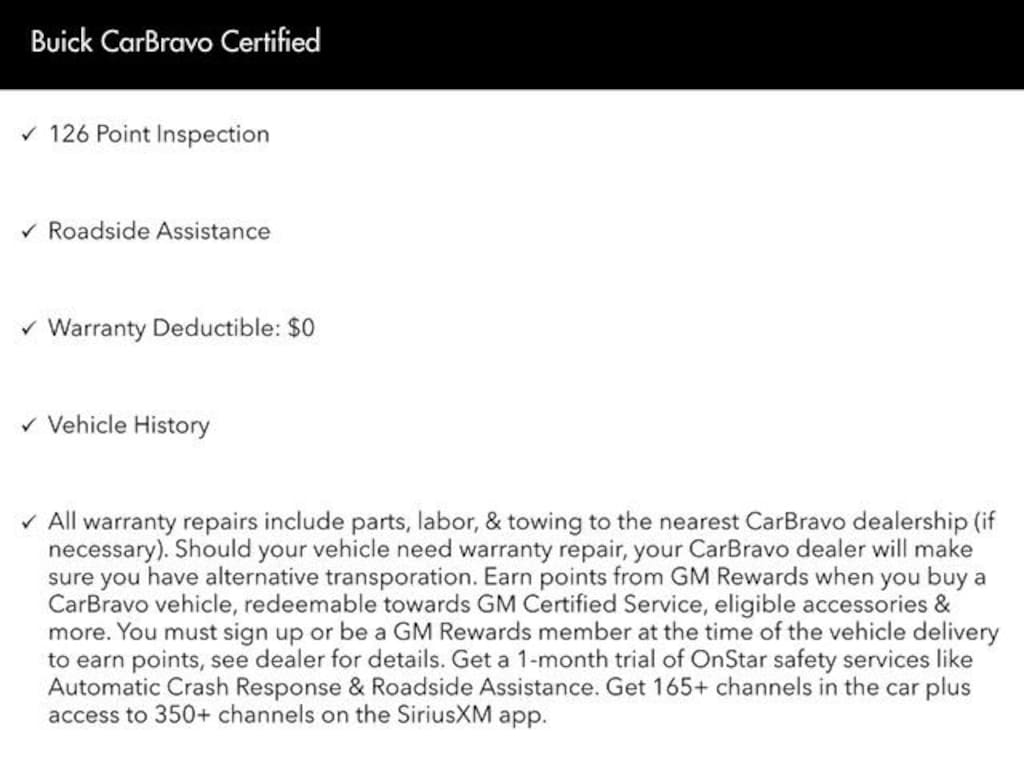 Buick CarBravo Certified

✓ 126 Point Inspection

✓ Roadside Assistance

✓ Warranty Deductible: $0

✓ Vehicle History

✓ All warranty repairs include parts, labor, & towing to the nearest CarBravo dealership (if necessary). Should your vehicle need warranty repair, your CarBravo dealer will make sure you have alternative transporation. Earn points from GM Rewards when you buy a CarBravo vehicle, redeemable towards GM Certified Service, eligible accessories & more. You must sign up or be a GM Rewards member at the time of the vehicle delivery to earn points, see dealer for details. Get a 1-month trial of OnStar safety services like Automatic Crash Response & Roadside Assistance. Get 165+ channels in the car plus access to 350+ channels on the SiriusXM app.